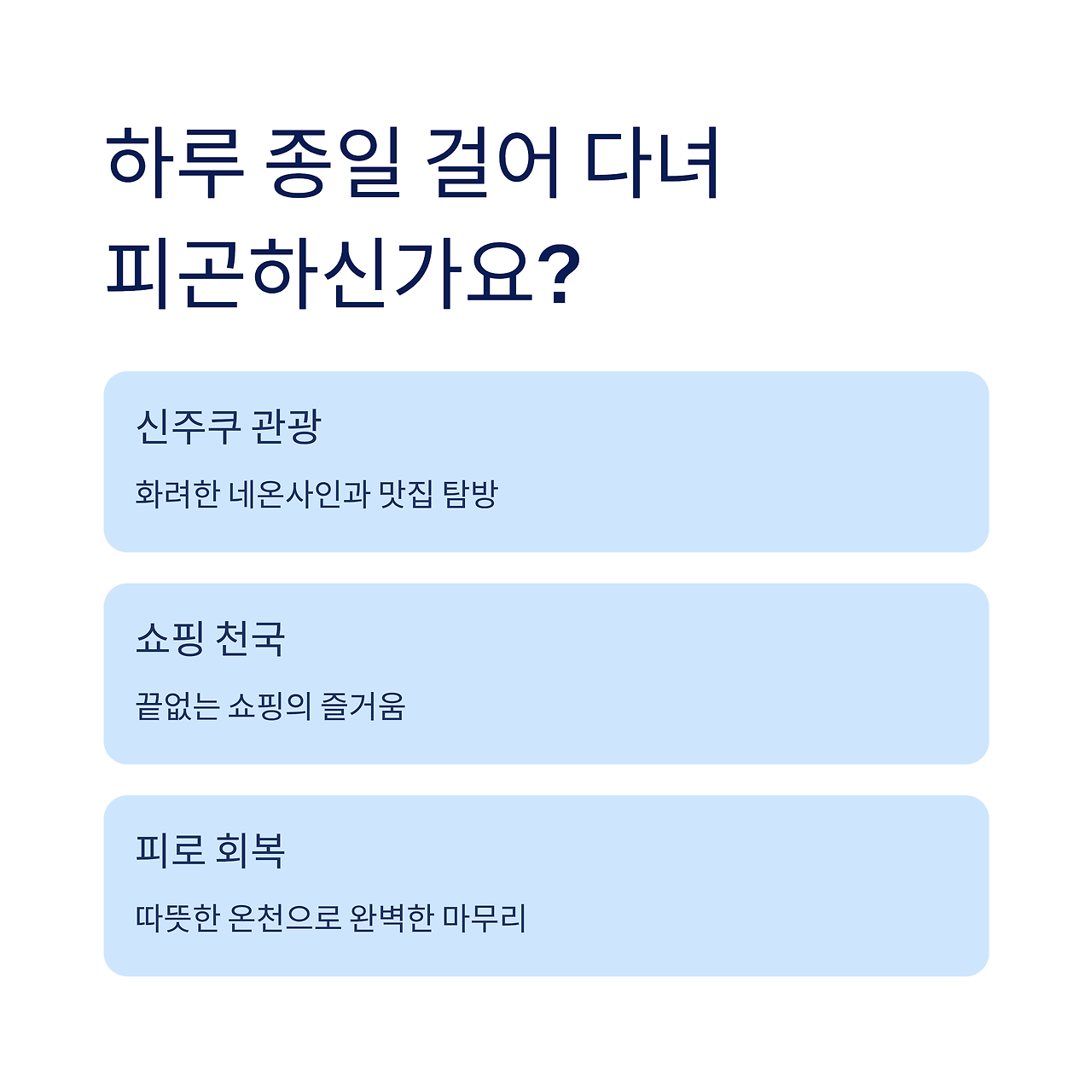 하루 종일 걸어 다녀
피곤하신가요?

신주쿠 관광

화려한 네온사인과 맛집 탐방

쇼핑 천국

끝없는 쇼핑의 즐거움

피로 회복

따뜻한 온천으로 완벽한 마무리